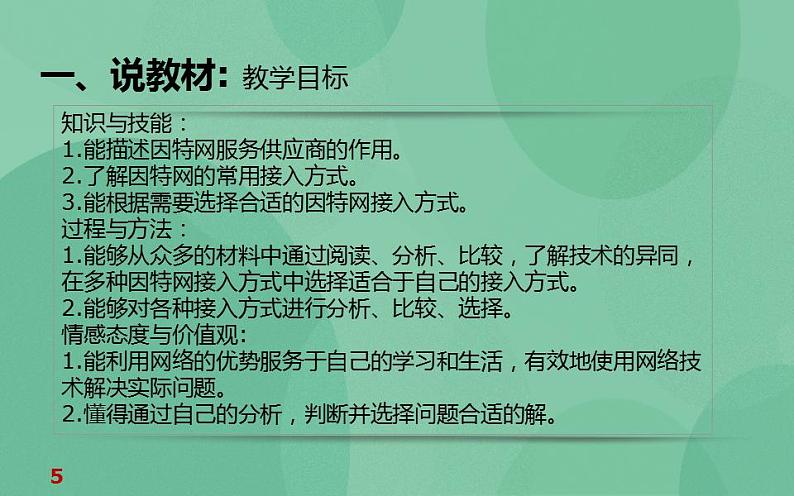 一、说教材：教学目标

知识与技能：
1.能描述因特网服务供应商的作用。
2.了解因特网的常用接入方式。
3.能根据需要选择合适的因特网接入方式。
过程与方法：
1.能够从众多的材料中通过阅读、分析、比较，了解技术的异同，在多种因特网接入方式中选择适合于自己的接入方式。
2.能够对各种接入方式进行分析、比较、选择。
情感态度与价值观:
1.能利用网络的优势服务于自己的学习和生活，有效地使用网络技术解决实际问题。
2.懂得通过自己的分析，判断并选择问题合适的解。

5